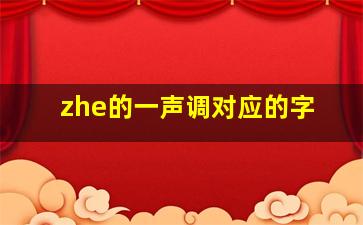 zhe的一声调对应的字